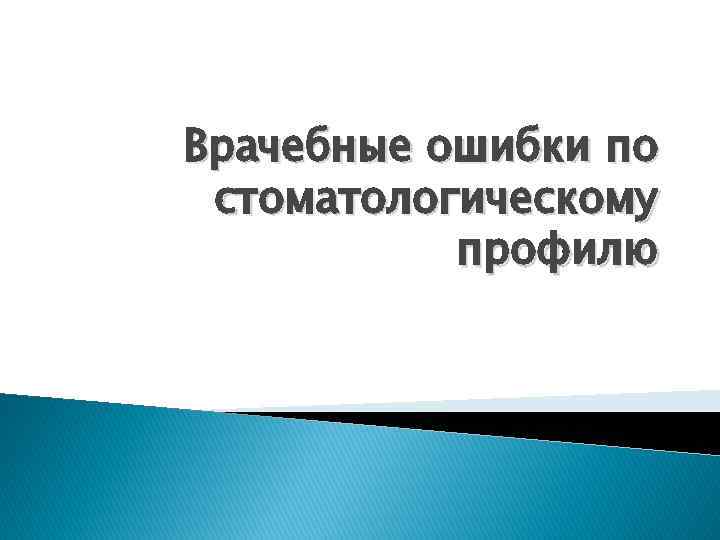 Врачебные ошибки по стоматологическому профилю